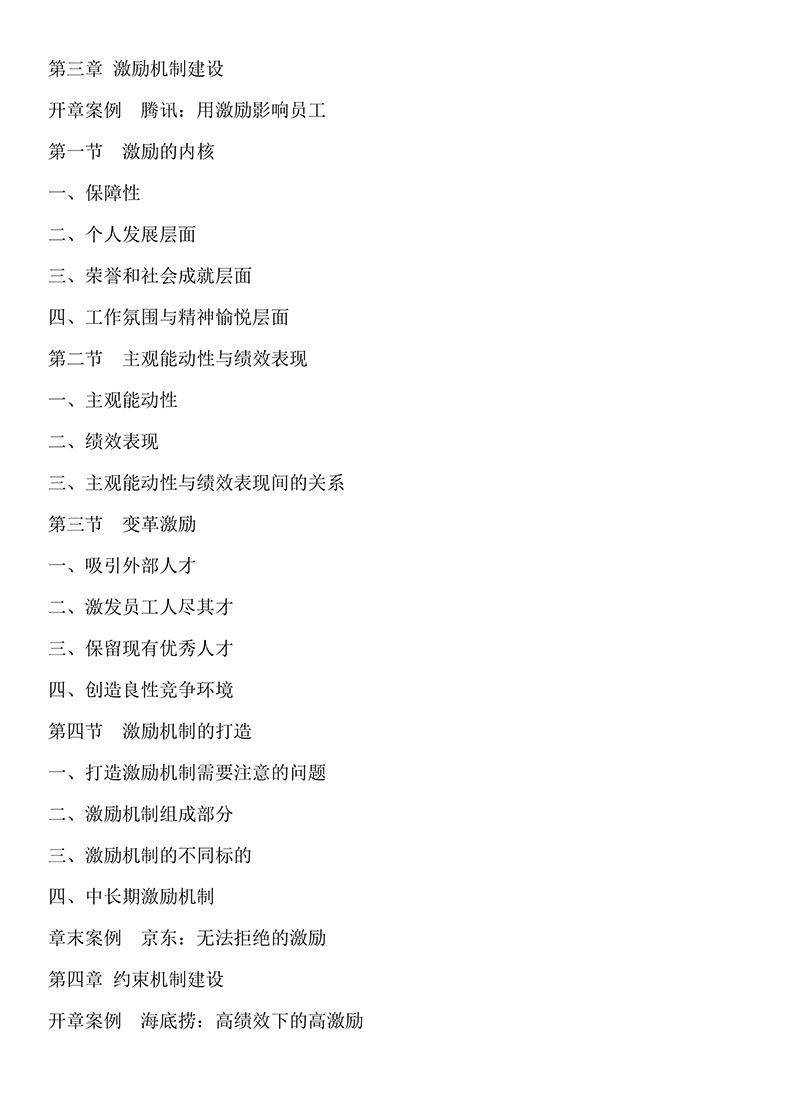 第三章 激励机制建设

开章案例 腾讯：用激励影响员工

第一节 激励的内核

一、保障性

二、个人发展层面

三、荣誉和社会成就层面

四、工作氛围与精神愉悦层面

第二节 主观能动性与绩效表现

一、主观能动性

二、绩效表现

三、主观能动性与绩效表现间的关系

第三节 变革激励

一、吸引外部人才

二、激发员工人尽其才

三、保留现有优秀人才

四、创造良性竞争环境

第四节 激励机制的打造

一、打造激励机制需要注意的问题

二、激励机制组成部分

三、激励机制的不同标的

四、中长期激励机制

章末案例 京东：无法拒绝的激励

第四章 约束机制建设

开章案例 海底捞：高绩效下的高激励